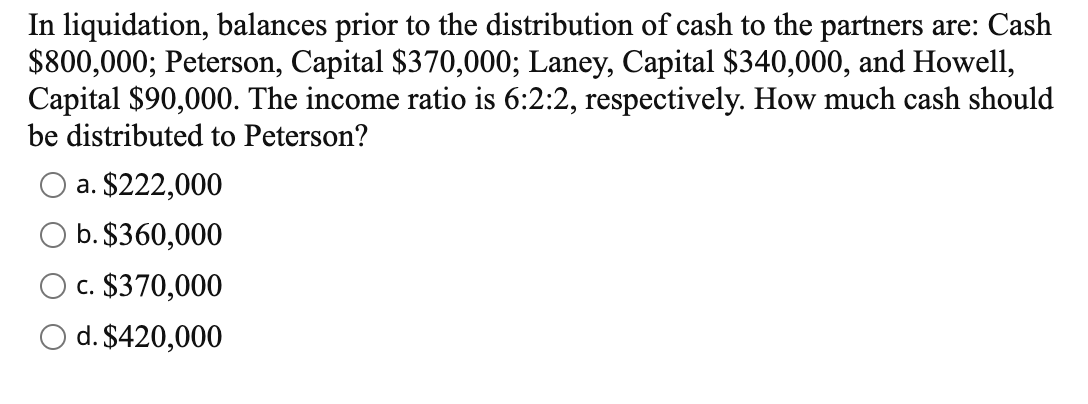 In liquidation, balances prior to the distribution of cash to the partners are: Cash \$800,000; Peterson, Capital \$370,000; Laney, Capital \$340,000, and Howell, Capital \$90,000. The income ratio is 6:2:2, respectively. How much cash should be distributed to Peterson?

a. \$222,000

b. \$360,000

c. \$370,000

d. \$420,000